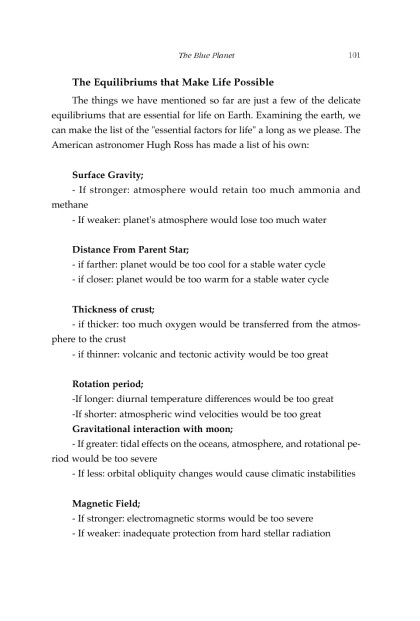 The Blue Planet 101

The Equilibriums that Make Life Possible

The things we have mentioned so far are just a few of the delicate equilibriums that are essential for life on Earth. Examining the earth, we can make the list of the "essential factors for life" a long as we please. The American astronomer Hugh Ross has made a list of his own:

Surface Gravity;
- If stronger: atmosphere would retain too much ammonia and methane
- If weaker: planet's atmosphere would lose too much water

Distance From Parent Star;
- if farther: planet would be too cool for a stable water cycle
- if closer: planet would be too warm for a stable water cycle

Thickness of crust;
- if thicker: too much oxygen would be transferred from the atmosphere to the crust
- if thinner: volcanic and tectonic activity would be too great

Rotation period;
-If longer: diurnal temperature differences would be too great
-If shorter: atmospheric wind velocities would be too great
Gravitational interaction with moon;
- If greater: tidal effects on the oceans, atmosphere, and rotational period would be too severe
- If less: orbital obliquity changes would cause climatic instabilities

Magnetic Field;
- If stronger: electromagnetic storms would be too severe
- If weaker: inadequate protection from hard stellar radiation